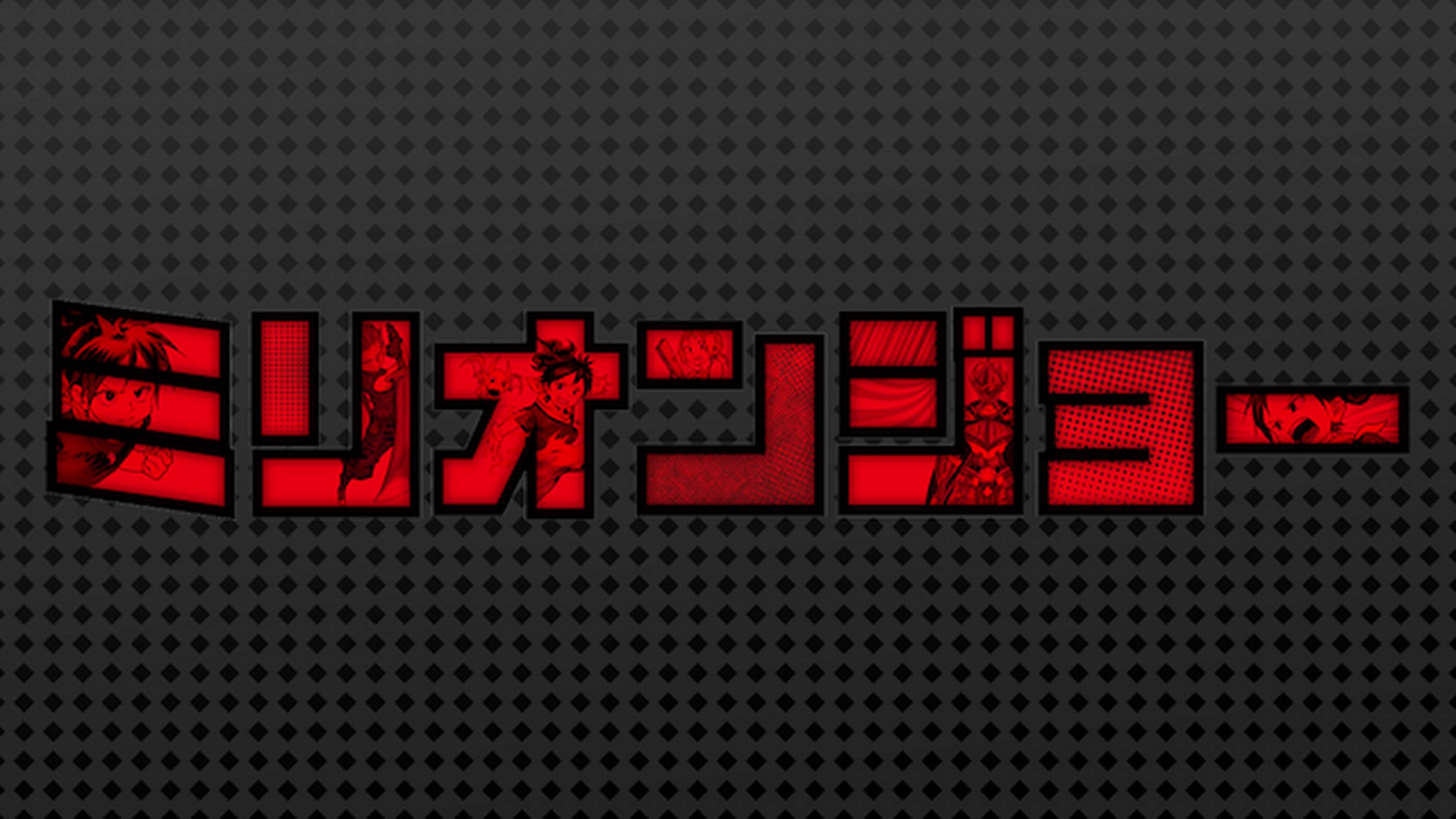 ミリオンジョー